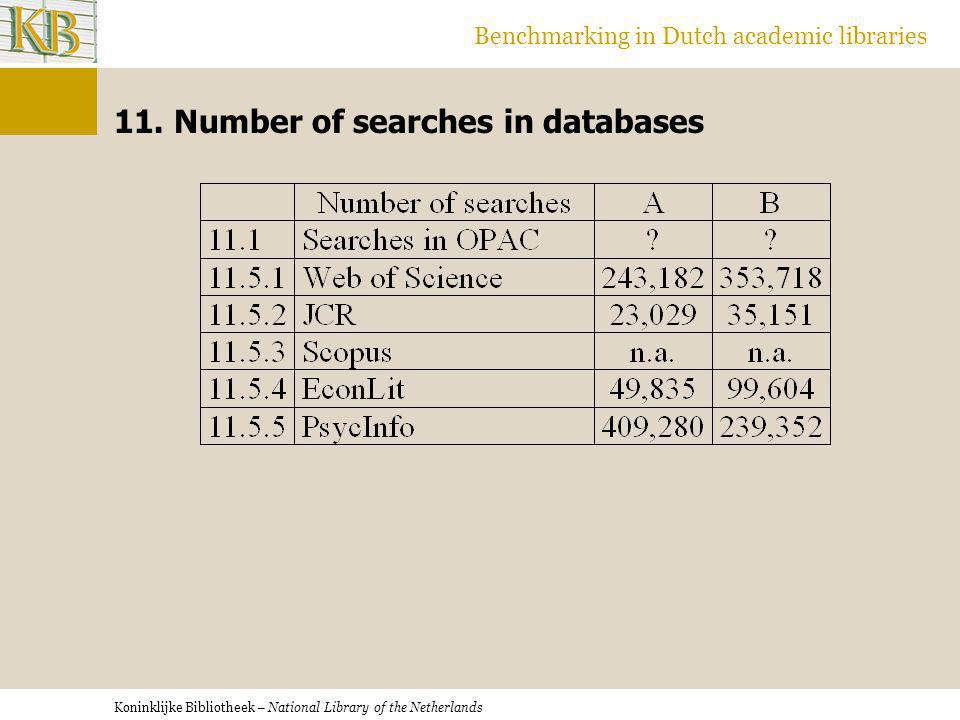 KB

Benchmarking in Dutch academic libraries

11. Number of searches in databases

| | Number of searches | A | B |
|---|---|---|---|
| 11.1 | Searches in OPAC | ? | ? |
| 11.5.1 | Web of Science | 243,182 | 353,718 |
| 11.5.2 | JCR | 23,029 | 35,151 |
| 11.5.3 | Scopus | n.a. | n.a. |
| 11.5.4 | EconLit | 49,835 | 99,604 |
| 11.5.5 | PsycInfo | 409,280 | 239,352 |

Koninklijke Bibliotheek – National Library of the Netherlands